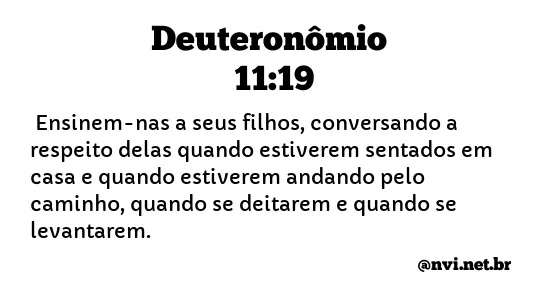 Deuteronômio
11:19

Ensinem-nas a seus filhos, conversando a respeito delas quando estiverem sentados em casa e quando estiverem andando pelo caminho, quando se deitarem e quando se levantarem.

@nvi.net.br